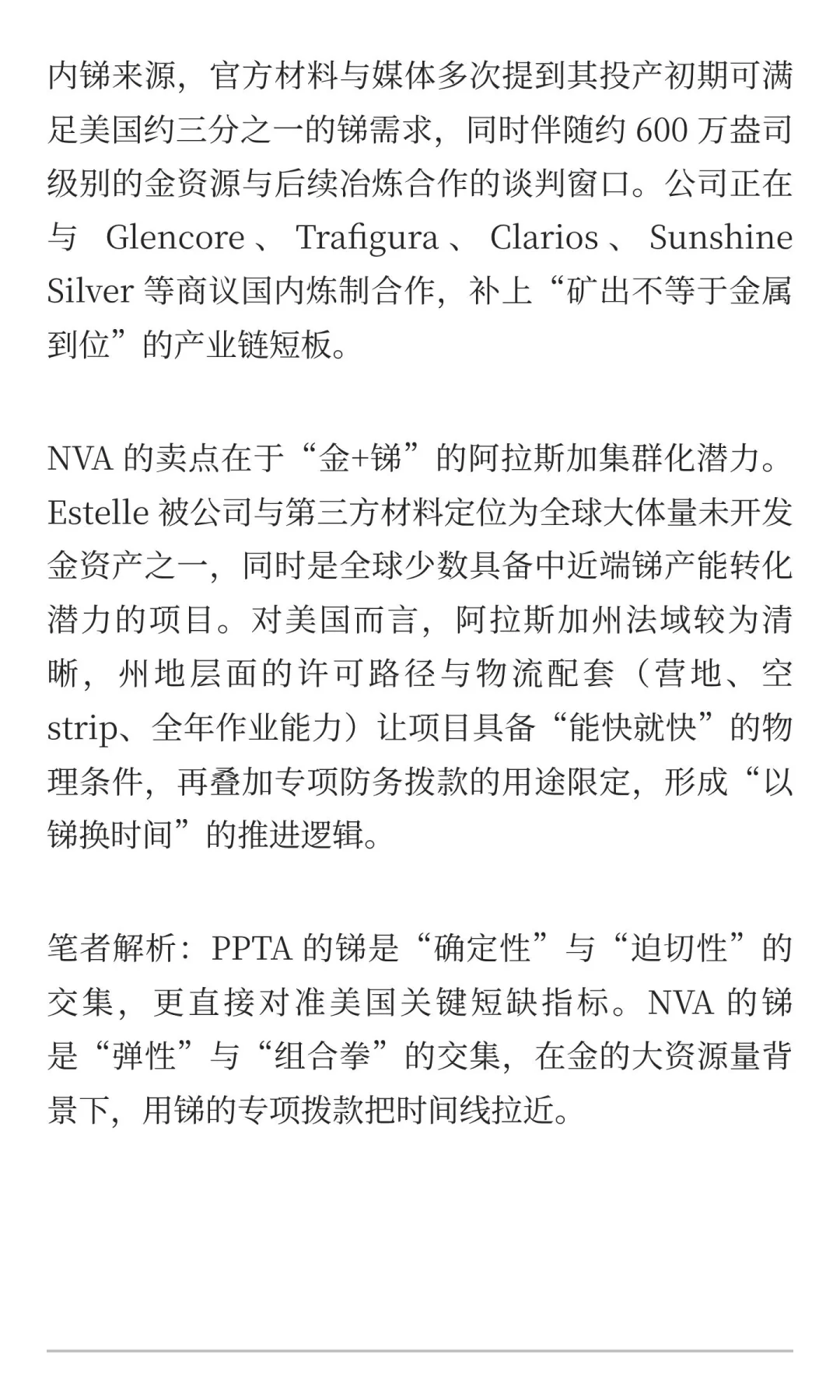 内锑来源，官方材料与媒体多次提到其投产初期可满足美国约三分之一的锑需求，同时伴随约 600 万盎司级别的金资源与后续冶炼合作的谈判窗口。公司正在与 Glencore、Trafigura、Clarios、Sunshine Silver 等商议国内炼制合作，补上“矿出不等于金属到位”的产业链短板。

NVA 的卖点在于“金+锑”的阿拉斯加集群化潜力。Estelle 被公司与第三方材料定位为全球大体量未开发金资产之一，同时是全球少数具备中近端锑产能转化潜力的项目。对美国而言，阿拉斯加州法域较为清晰，州地层面的许可路径与物流配套（营地、空 strip、全年作业能力）让项目具备“能快就快”的物理条件，再叠加专项防务拨款的用途限定，形成“以锑换时间”的推进逻辑。

笔者解析：PPTA 的锑是“确定性”与“迫切性”的交集，更直接对准美国关键短缺指标。NVA 的锑是“弹性”与“组合拳”的交集，在金的大资源量背景下，用锑的专项拨款把时间线拉近。